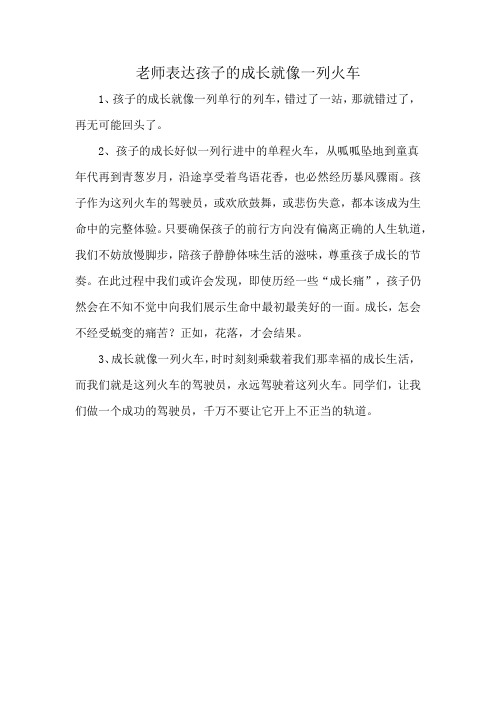 老师表达孩子的成长就像一列火车

1、孩子的成长就像一列单行的列车，错过了一站，那就错过了，再无可能回头了。

2、孩子的成长好似一列行进中的单程火车，从呱呱坠地到童真年代再到青葱岁月，沿途享受着鸟语花香，也必然经历暴风骤雨。孩子作为这列火车的驾驶员，或欢欣鼓舞，或悲伤失意，都本该成为生命中的完整体验。只要确保孩子的前行方向没有偏离正确的人生轨道，我们不妨放慢脚步，陪孩子静静体味生活的滋味，尊重孩子成长的节奏。在此过程中我们或许会发现，即使历经一些“成长痛”，孩子仍然会在不知不觉中向我们展示生命中最初最美好的一面。成长，怎会不经受蜕变的痛苦？正如，花落，才会结果。

3、成长就像一列火车，时时刻刻乘载着我们那幸福的成长生活，而我们就是这列火车的驾驶员，永远驾驶着这列火车。同学们，让我们做一个成功的驾驶员，千万不要让它开上不正当的轨道。